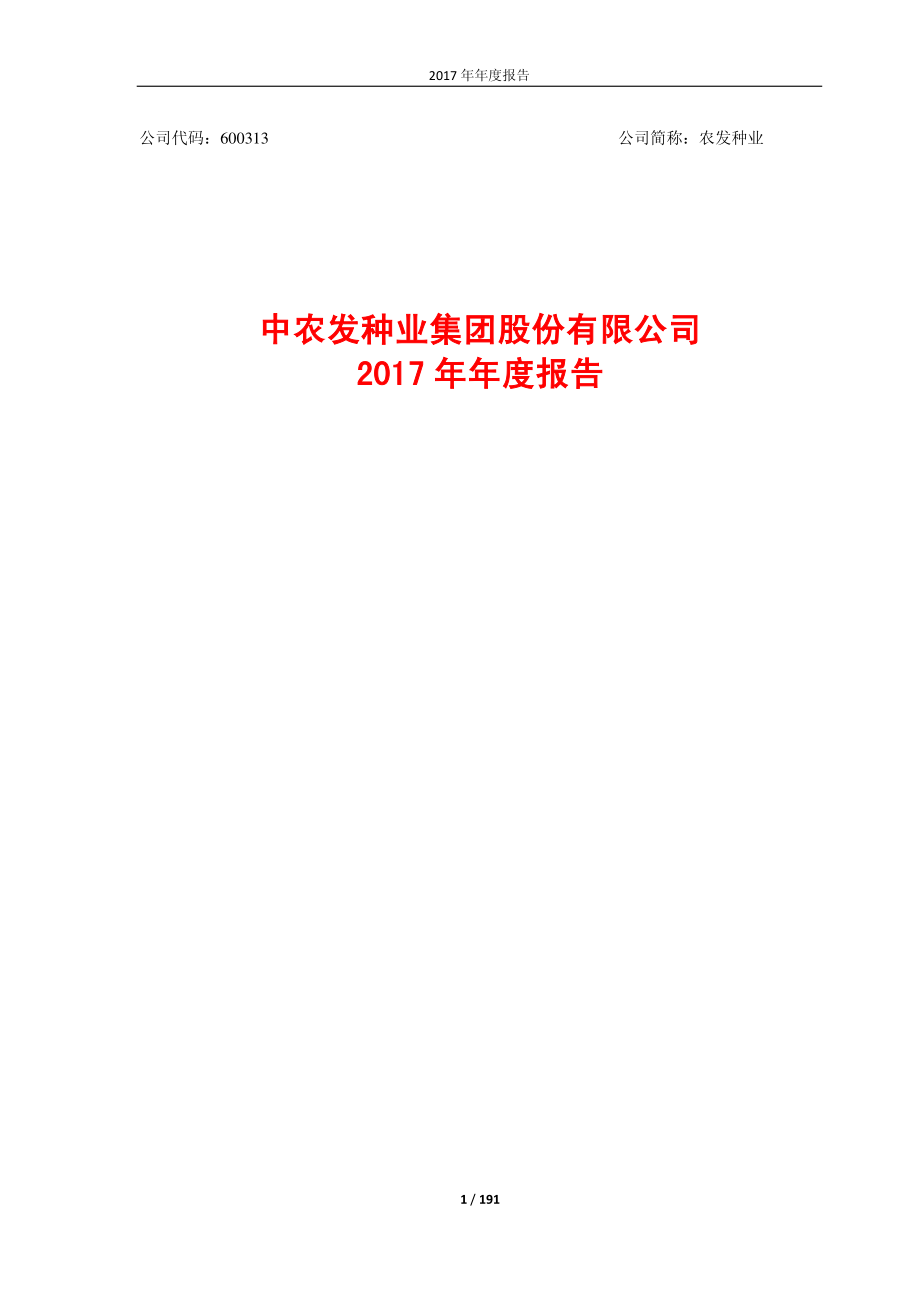 2017 年年度报告

公司代码：600313

公司简称：农发种业

中农发种业集团股份有限公司
2017 年年度报告

1 / 191